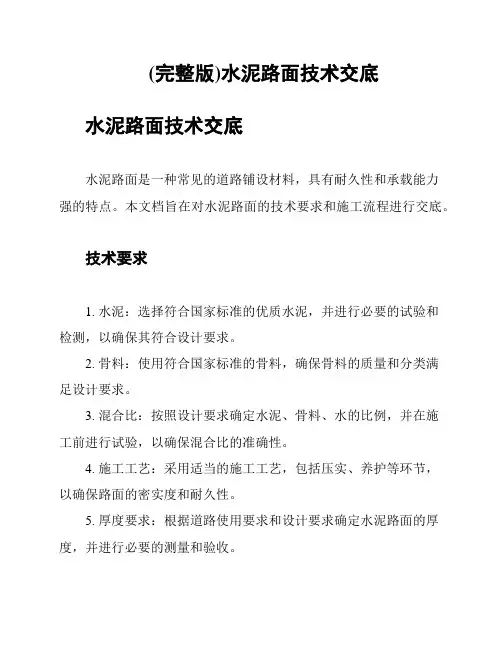 (完整版)水泥路面技术交底

水泥路面技术交底

水泥路面是一种常见的道路铺设材料，具有耐久性和承载能力强的特点。本文档旨在对水泥路面的技术要求和施工流程进行交底。

技术要求

1. 水泥：选择符合国家标准的优质水泥，并进行必要的试验和检测，以确保其符合设计要求。

2. 骨料：使用符合国家标准的骨料，确保骨料的质量和分类满足设计要求。

3. 混合比：按照设计要求确定水泥、骨料、水的比例，并在施工前进行试验，以确保混合比的准确性。

4. 施工工艺：采用适当的施工工艺，包括压实、养护等环节，以确保路面的密实度和耐久性。

5. 厚度要求：根据道路使用要求和设计要求确定水泥路面的厚度，并进行必要的测量和验收。